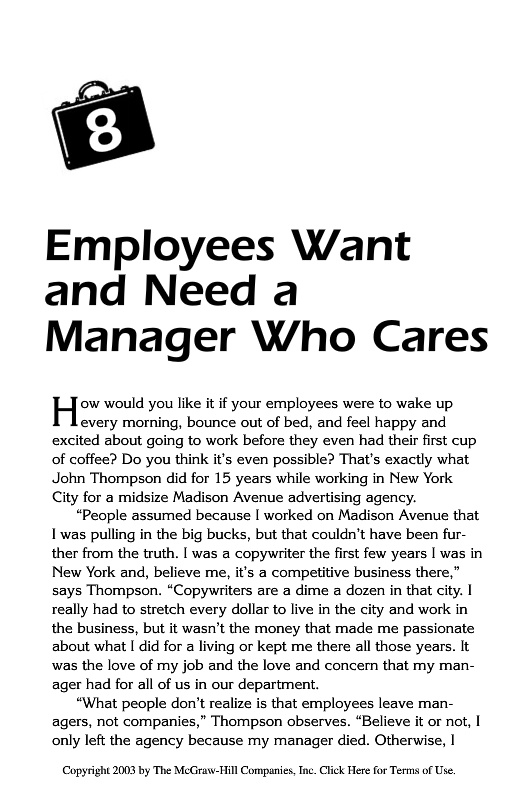 8

Employees Want and Need a Manager Who Cares

How would you like it if your employees were to wake up every morning, bounce out of bed, and feel happy and excited about going to work before they even had their first cup of coffee? Do you think it's even possible? That's exactly what John Thompson did for 15 years while working in New York City for a midsize Madison Avenue advertising agency.

"People assumed because I worked on Madison Avenue that I was pulling in the big bucks, but that couldn't have been further from the truth. I was a copywriter the first few years I was in New York and, believe me, it's a competitive business there," says Thompson. "Copywriters are a dime a dozen in that city. I really had to stretch every dollar to live in the city and work in the business, but it wasn't the money that made me passionate about what I did for a living or kept me there all those years. It was the love of my job and the love and concern that my manager had for all of us in our department.

"What people don't realize is that employees leave managers, not companies," Thompson observes. "Believe it or not, I only left the agency because my manager died. Otherwise, I

Copyright 2003 by The McGraw-Hill Companies, Inc. Click Here for Terms of Use.